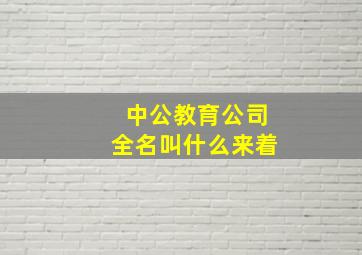 中公教育公司
全名叫什么来着